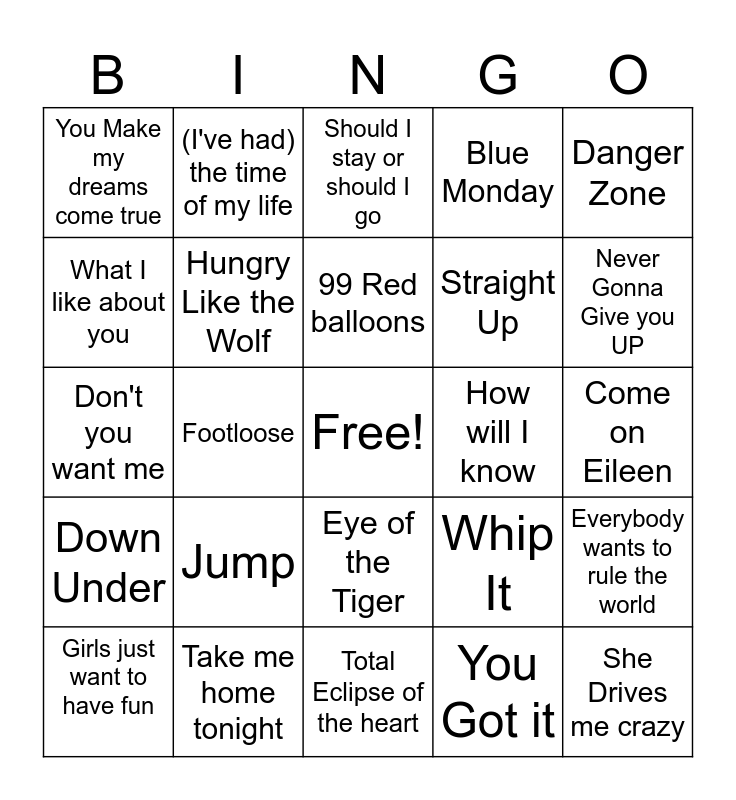 | B | I | N | G | O |
|---|---|---|---|---|
| You Make my dreams come true | (I've had) the time of my life | Should I stay or should I go | Blue Monday | Danger Zone |
| What I like about you | Hungry Like the Wolf | 99 Red balloons | Straight Up | Never Gonna Give you UP |
| Don't you want me | Footloose | Free! | How will I know | Come on Eileen |
| Down Under | Jump | Eye of the Tiger | Whip It | Everybody wants to rule the world |
| Girls just want to have fun | Take me home tonight | Total Eclipse of the heart | You Got it | She Drives me crazy |